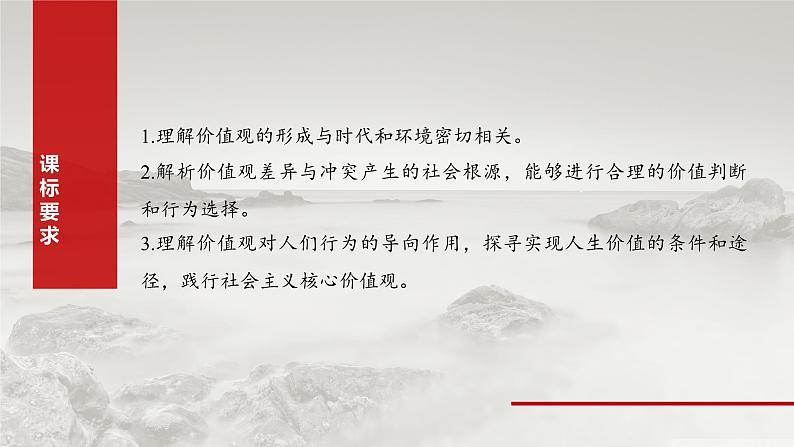 课标要求

1.理解价值观的形成与时代和环境密切相关。
2.解析价值观差异与冲突产生的社会根源，能够进行合理的价值判断和行为选择。
3.理解价值观对人们行为的导向作用，探寻实现人生价值的条件和途径，践行社会主义核心价值观。